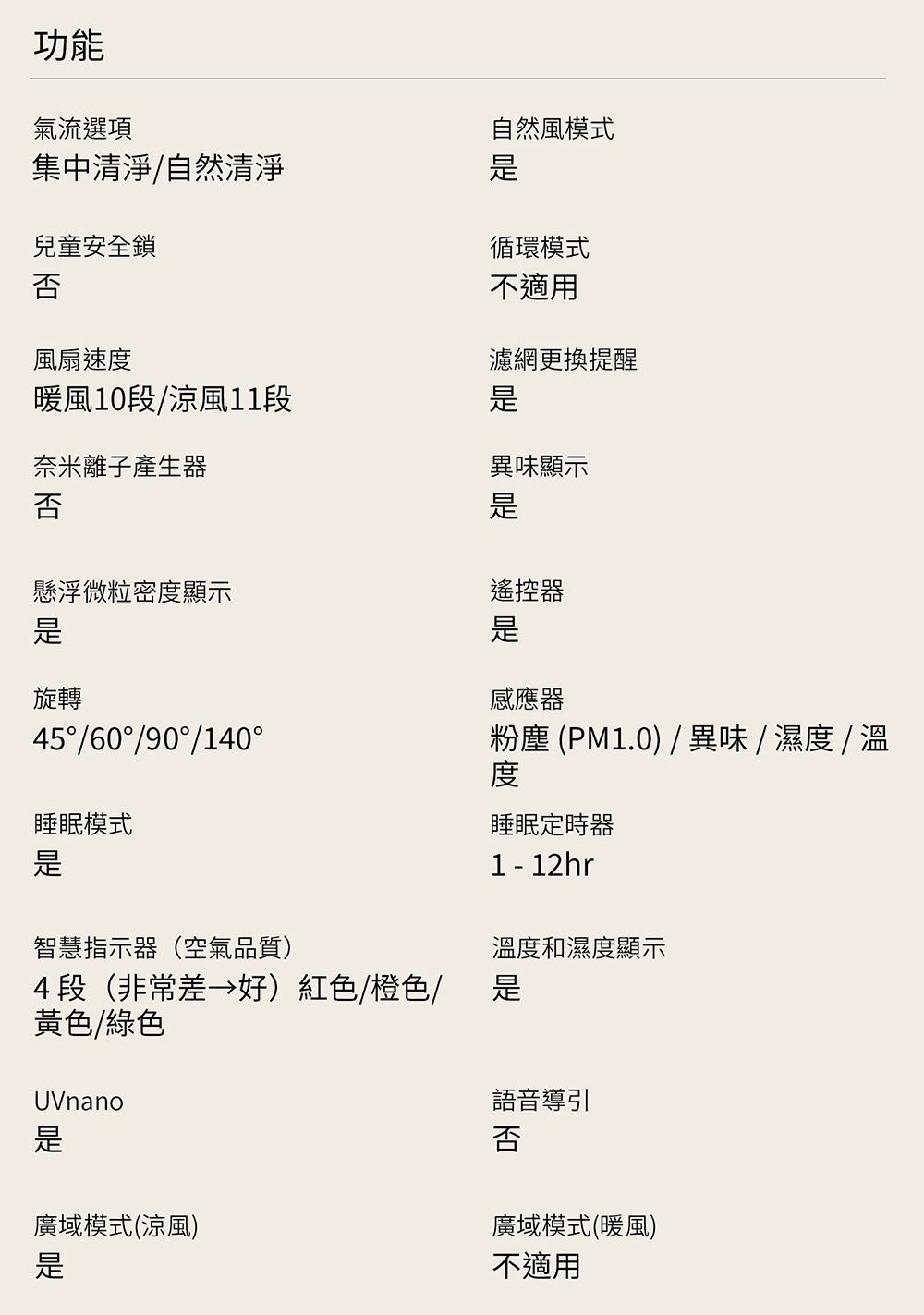 功能

氣流選項
集中清淨/自然清淨

兒童安全鎖
否

風扇速度
暖風10段/涼風11段

奈米離子產生器
否

懸浮微粒密度顯示
是

旋轉
45°/60°/90°/140°

睡眠模式
是

智慧指示器（空氣品質）
4段（非常差→好）紅色/橙色/黃色/綠色

UVnano
是

廣域模式(涼風)
是

自然風模式
是

循環模式
不適用

濾網更換提醒
是

異味顯示
是

遙控器
是

感應器
粉塵 (PM1.0) / 異味 / 濕度 / 溫度

睡眠定時器
1 - 12hr

溫度和濕度顯示
是

語音導引
否

廣域模式(暖風)
不適用